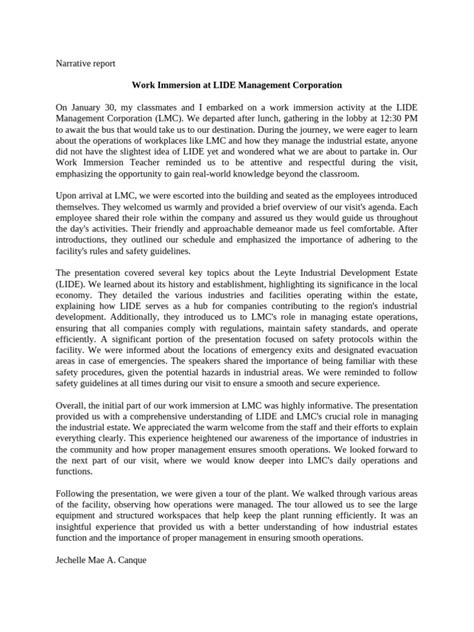 Narrative report

Work Immersion at LIDE Management Corporation

On January 30, my classmates and I embarked on a work immersion activity at the LIDE Management Corporation (LMC). We departed after lunch, gathering in the lobby at 12:30 PM to await the bus that would take us to our destination. During the journey, we were eager to learn about the operations of workplaces like LMC and how they manage the industrial estate, anyone did not have the slightest idea of LIDE yet and wondered what we are about to partake in. Our Work Immersion Teacher reminded us to be attentive and respectful during the visit, emphasizing the opportunity to gain real-world knowledge beyond the classroom.

Upon arrival at LMC, we were escorted into the building and seated as the employees introduced themselves. They welcomed us warmly and provided a brief overview of our visit's agenda. Each employee shared their role within the company and assured us they would guide us throughout the day's activities. Their friendly and approachable demeanor made us feel comfortable. After introductions, they outlined our schedule and emphasized the importance of adhering to the facility's rules and safety guidelines.

The presentation covered several key topics about the Leyte Industrial Development Estate (LIDE). We learned about its history and establishment, highlighting its significance in the local economy. They detailed the various industries and facilities operating within the estate, explaining how LIDE serves as a hub for companies contributing to the region's industrial development. Additionally, they introduced us to LMC's role in managing estate operations, ensuring that all companies comply with regulations, maintain safety standards, and operate efficiently. A significant portion of the presentation focused on safety protocols within the facility. We were informed about the locations of emergency exits and designated evacuation areas in case of emergencies. The speakers shared the importance of being familiar with these safety procedures, given the potential hazards in industrial areas. We were reminded to follow safety guidelines at all times during our visit to ensure a smooth and secure experience.

Overall, the initial part of our work immersion at LMC was highly informative. The presentation provided us with a comprehensive understanding of LIDE and LMC's crucial role in managing the industrial estate. We appreciated the warm welcome from the staff and their efforts to explain everything clearly. This experience heightened our awareness of the importance of industries in the community and how proper management ensures smooth operations. We looked forward to the next part of our visit, where we would know deeper into LMC's daily operations and functions.

Following the presentation, we were given a tour of the plant. We walked through various areas of the facility, observing how operations were managed. The tour allowed us to see the large equipment and structured workspaces that help keep the plant running efficiently. It was an insightful experience that provided us with a better understanding of how industrial estates function and the importance of proper management in ensuring smooth operations.

Jechelle Mae A. Canque